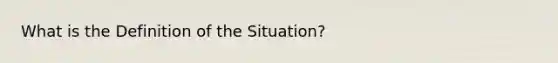 What is the Definition of the Situation?